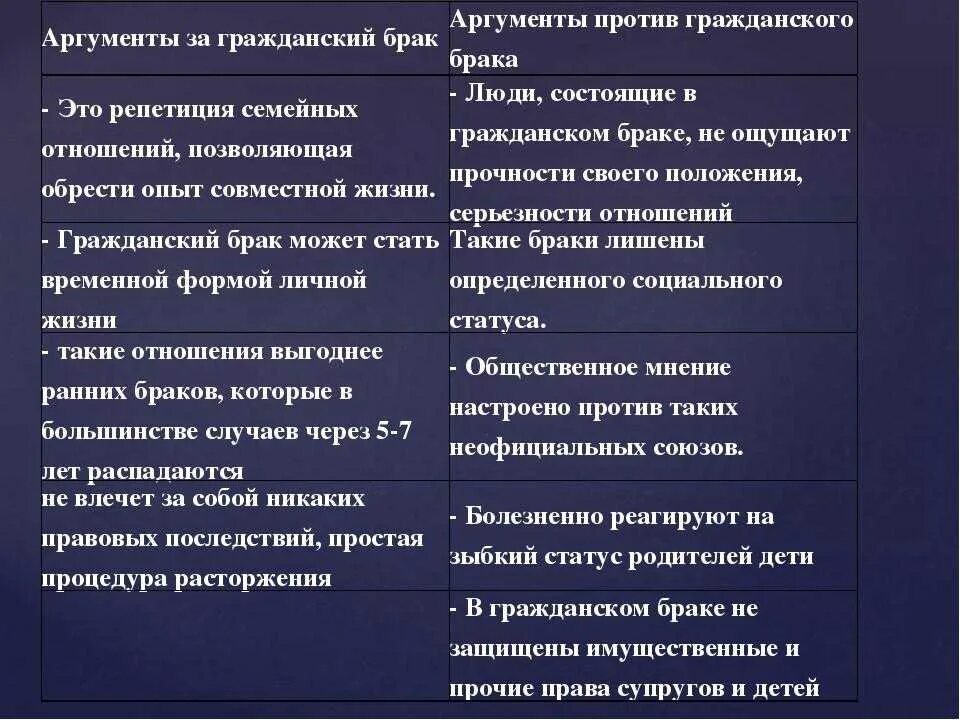 | Аргументы за гражданский брак | Аргументы против гражданского брака |
|---|---|
| - Это репетиция семейных отношений, позволяющая обрести опыт совместной жизни. | - Люди, состоящие в гражданском браке, не ощущают прочности своего положения, серьезности отношений |
| - Гражданский брак может стать временной формой личной жизни | Такие браки лишены определенного социального статуса. |
| - такие отношения выгоднее ранних браков, которые в большинстве случаев через 5-7 лет распадаются | - Общественное мнение настроено против таких неофициальных союзов. |
| не влечет за собой никаких правовых последствий, простая процедура расторжения | - Болезненно реагируют на зыбкий статус родителей дети |
| | - В гражданском браке не защищены имущественные и прочие права супругов и детей |